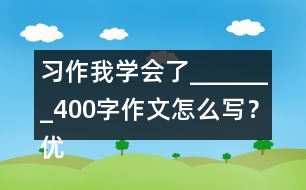 习作我学会了________400字作文怎么写？优